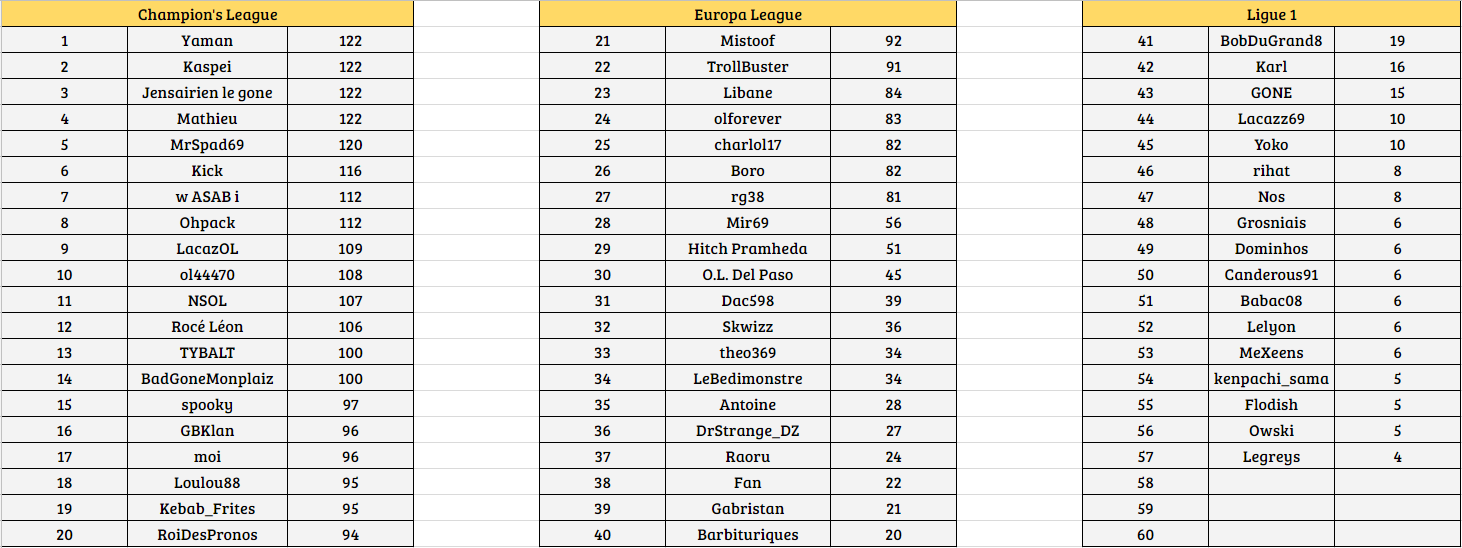 | Champion's League | | |
|---|---|---|
| 1 | Yaman | 122 |
| 2 | Kaspei | 122 |
| 3 | Jensairien le gone | 122 |
| 4 | Mathieu | 122 |
| 5 | MrSpad69 | 120 |
| 6 | Kick | 116 |
| 7 | w ASAB i | 112 |
| 8 | Ohpack | 112 |
| 9 | LacazOL | 109 |
| 10 | ol44470 | 108 |
| 11 | NSOL | 107 |
| 12 | Rocé Léon | 106 |
| 13 | TYBALT | 100 |
| 14 | BadGoneMonplaiz | 100 |
| 15 | spooky | 97 |
| 16 | GBKlan | 96 |
| 17 | moi | 96 |
| 18 | Loulou88 | 95 |
| 19 | Kebab_Frites | 95 |
| 20 | RoiDesPronos | 94 |

| Europa League | | |
|---|---|---|
| 21 | Mistoof | 92 |
| 22 | TrollBuster | 91 |
| 23 | Libane | 84 |
| 24 | olforever | 83 |
| 25 | charlol17 | 82 |
| 26 | Boro | 82 |
| 27 | rg38 | 81 |
| 28 | Mir69 | 56 |
| 29 | Hitch Pramheda | 51 |
| 30 | O.L. Del Paso | 45 |
| 31 | Dac598 | 39 |
| 32 | Skwizz | 36 |
| 33 | theo369 | 34 |
| 34 | LeBedimonstre | 34 |
| 35 | Antoine | 28 |
| 36 | DrStrange_DZ | 27 |
| 37 | Raoru | 24 |
| 38 | Fan | 22 |
| 39 | Gabristan | 21 |
| 40 | Barbituriques | 20 |

| Ligue 1 | | |
|---|---|---|
| 41 | BobDuGrand8 | 19 |
| 42 | Karl | 16 |
| 43 | GONE | 15 |
| 44 | Lacazz69 | 10 |
| 45 | Yoko | 10 |
| 46 | rihat | 8 |
| 47 | Nos | 8 |
| 48 | Grosniais | 6 |
| 49 | Dominhos | 6 |
| 50 | Canderous91 | 6 |
| 51 | Babac08 | 6 |
| 52 | Lelyon | 6 |
| 53 | MeXeens | 6 |
| 54 | kenpachi_sama | 5 |
| 55 | Flodish | 5 |
| 56 | Owski | 5 |
| 57 | Legreys | 4 |
| 58 | | |
| 59 | | |
| 60 | | |